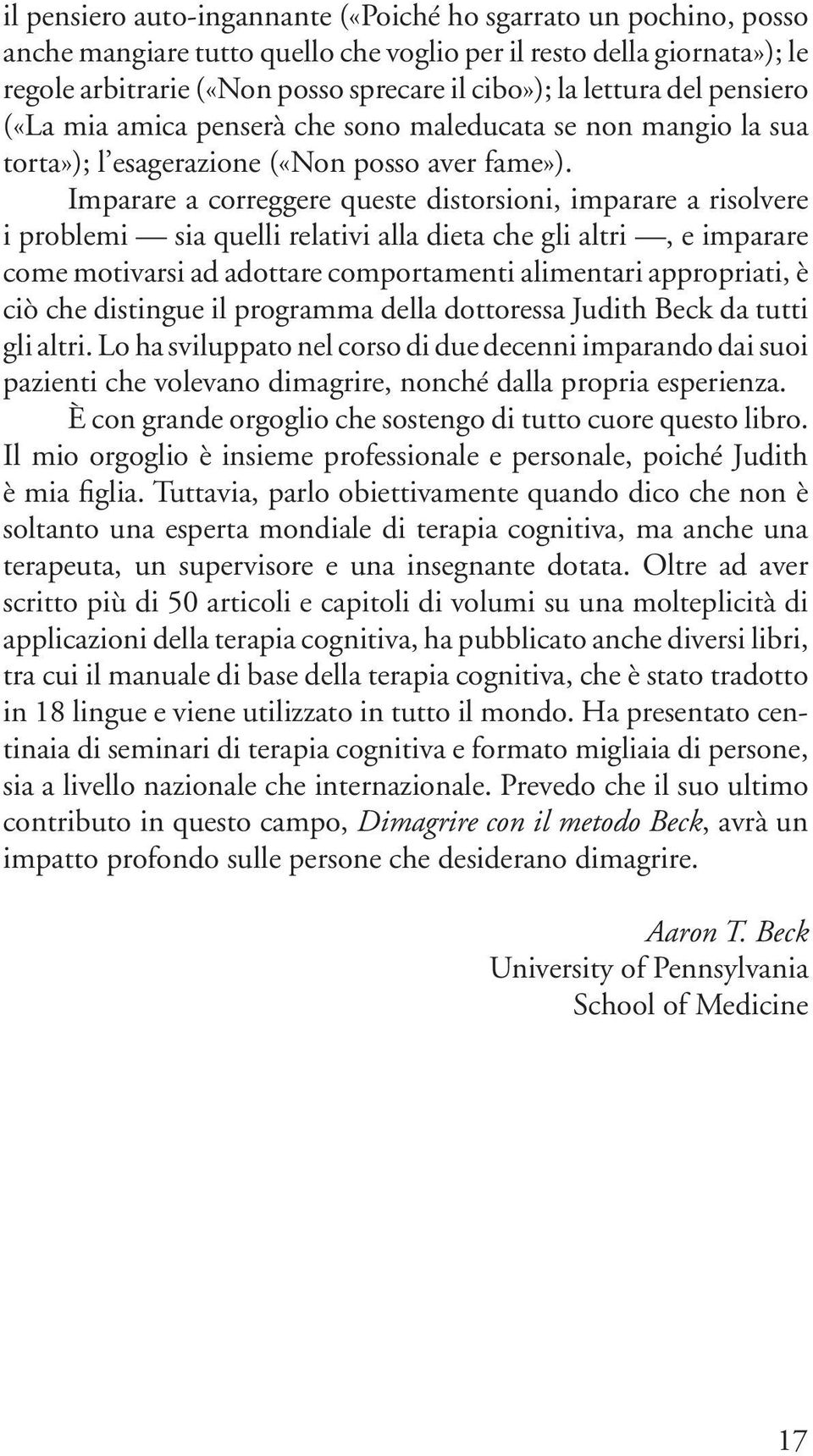 il pensiero auto-ingannante («Poiché ho sgarrato un pochino, posso anche mangiare tutto quello che voglio per il resto della giornata»); le regole arbitrarie («Non posso sprecare il cibo»); la lettura del pensiero («La mia amica penserà che sono maleducata se non mangio la sua torta»); l'esagerazione («Non posso aver fame»).

Imparare a correggere queste distorsioni, imparare a risolvere i problemi — sia quelli relativi alla dieta che gli altri —, e imparare come motivarsi ad adottare comportamenti alimentari appropriati, è ciò che distingue il programma della dottoressa Judith Beck da tutti gli altri. Lo ha sviluppato nel corso di due decenni imparando dai suoi pazienti che volevano dimagrire, nonché dalla propria esperienza.

È con grande orgoglio che sostengo di tutto cuore questo libro. Il mio orgoglio è insieme professionale e personale, poiché Judith è mia figlia. Tuttavia, parlo obiettivamente quando dico che non è soltanto una esperta mondiale di terapia cognitiva, ma anche una terapeuta, un supervisore e una insegnante dotata. Oltre ad aver scritto più di 50 articoli e capitoli di volumi su una molteplicità di applicazioni della terapia cognitiva, ha pubblicato anche diversi libri, tra cui il manuale di base della terapia cognitiva, che è stato tradotto in 18 lingue e viene utilizzato in tutto il mondo. Ha presentato centinaia di seminari di terapia cognitiva e formato migliaia di persone, sia a livello nazionale che internazionale. Prevedo che il suo ultimo contributo in questo campo, Dimagrire con il metodo Beck, avrà un impatto profondo sulle persone che desiderano dimagrire.

Aaron T. Beck
University of Pennsylvania
School of Medicine

17